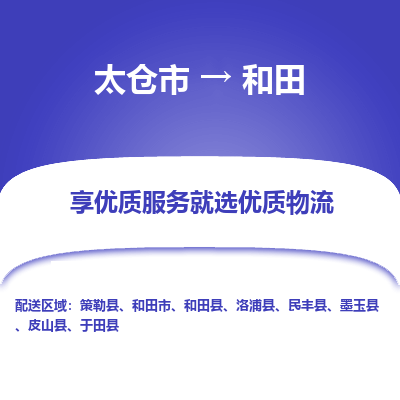 太仓市 → 和田

享优质服务就选优质物流

配送区域：策勒县、和田市、和田县、洛浦县、民丰县、墨玉县、皮山县、于田县